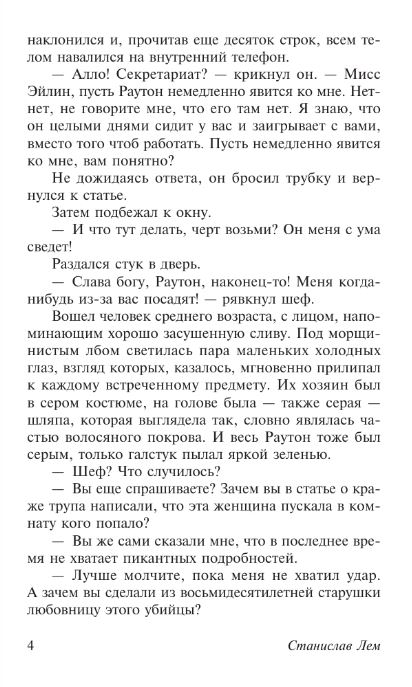 наклонился и, прочитав еще десяток строк, всем телом навалился на внутренний телефон.

— Алло! Секретариат? — крикнул он. — Мисс Эйлин, пусть Раутон немедленно явится ко мне. Нет-нет, не говорите мне, что его там нет. Я знаю, что он целыми днями сидит у вас и заигрывает с вами, вместо того чтоб работать. Пусть немедленно явится ко мне, вам понятно?

Не дожидаясь ответа, он бросил трубку и вернулся к статье.

Затем подбежал к окну.

— И что тут делать, черт возьми? Он меня с ума сведет!

Раздался стук в дверь.

— Слава богу, Раутон, наконец-то! Меня когда-нибудь из-за вас посадят! — рявкнул шеф.

Вошел человек среднего возраста, с лицом, напоминающим хорошо засушенную сливу. Под морщинистым лбом светилась пара маленьких холодных глаз, взгляд которых, казалось, мгновенно прилипал к каждому встреченному предмету. Их хозяин был в сером костюме, на голове была — также серая — шляпа, которая выглядела так, словно являлась частью волосяного покрова. И весь Раутон тоже был серым, только галстук пылал яркой зеленью.

— Шеф? Что случилось?

— Вы еще спрашиваете? Зачем вы в статье о краже трупа написали, что эта женщина пускала в комнату кого попало?

— Вы же сами сказали мне, что в последнее время не хватает пикантных подробностей.

— Лучше молчите, пока меня не хватил удар. А зачем вы сделали из восьмидесятилетней старушки любовницу этого убийцы?

4 Станислав Лем